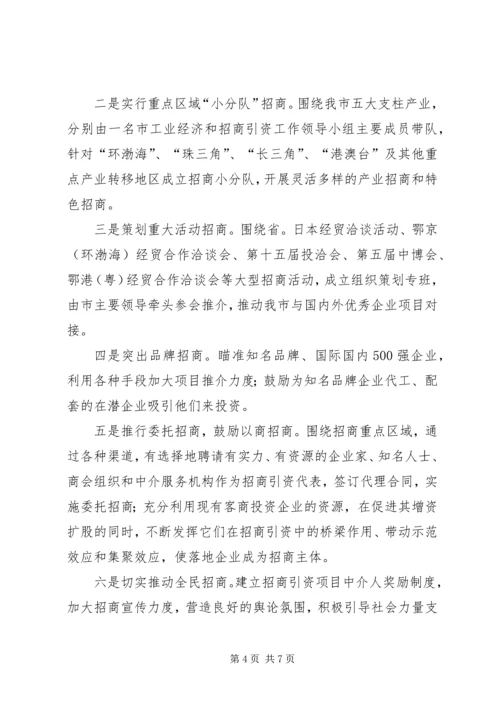 二是实行重点区域“小分队”招商。围绕我市五大支柱产业，分别由一名市工业经济和招商引资工作领导小组主要成员带队，针对“环渤海”、“珠三角”、“长三角”、“港澳台”及其他重点产业转移地区成立招商小分队，开展灵活多样的产业招商和特色招商。

三是策划重大活动招商。围绕省。日本经贸洽谈活动、鄂京（环渤海）经贸合作洽谈会、第十五届投洽会、第五届中博会、鄂港（粤）经贸合作洽谈会等大型招商活动，成立组织策划专班，由市主要领导牵头参会推介，推动我市与国内外优秀企业项目对接。

四是突出品牌招商。瞄准知名品牌、国际国内500强企业，利用各种手段加大项目推介力度；鼓励为知名品牌企业代工、配套的在潜企业吸引他们来投资。

五是推行委托招商，鼓励以商招商。围绕招商重点区域，通过各种渠道，有选择地聘请有实力、有资源的企业家、知名人士、商会组织和中介服务机构作为招商引资代表，签订代理合同，实施委托招商；充分利用现有客商投资企业的资源，在促进其增资扩股的同时，不断发挥它们在招商引资中的桥梁作用、带动示范效应和集聚效应，使落地企业成为招商主体。

六是切实推动全民招商。建立招商引资项目中介人奖励制度，加大招商宣传力度，营造良好的舆论氛围，积极引导社会力量支

第4页 共7页